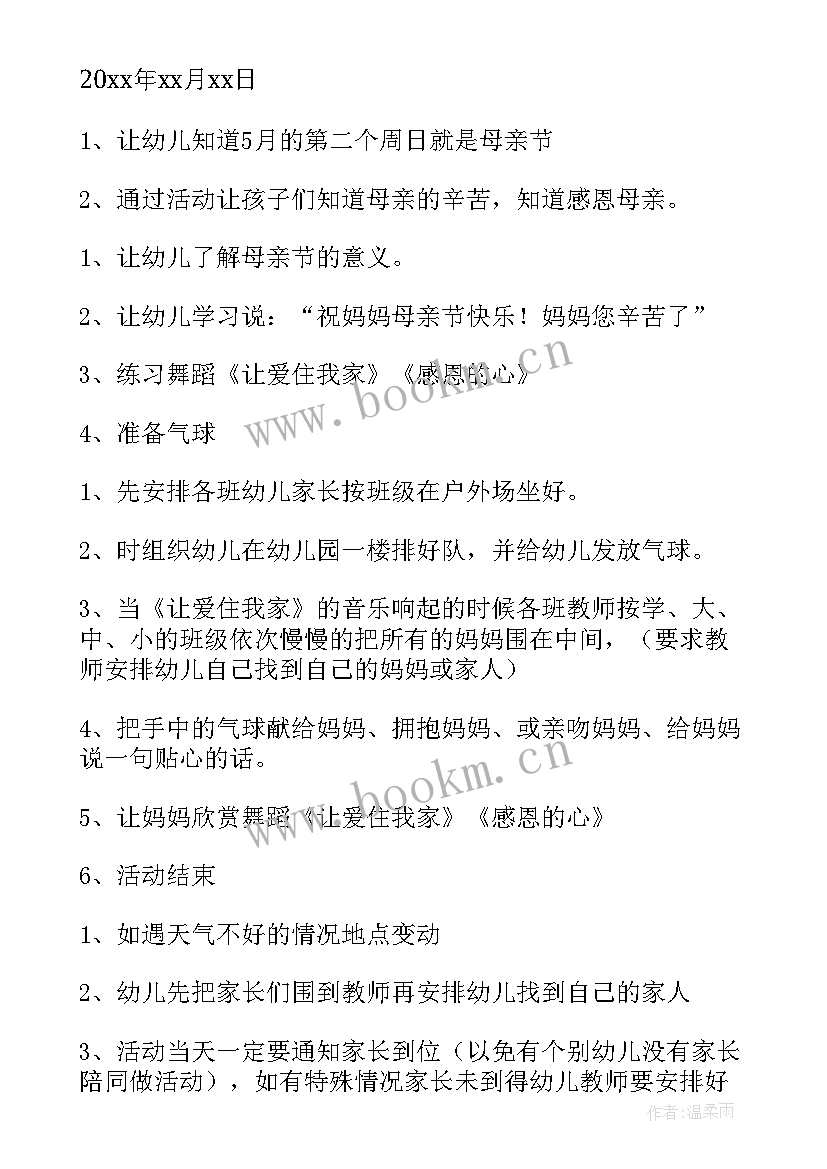 20xx年xx月xx日

1、让幼儿知道5月的第二个周日就是母亲节

2、通过活动让孩子们知道母亲的辛苦，知道感恩母亲。

1、让幼儿了解母亲节的意义。

2、让幼儿学习说：“祝妈妈母亲节快乐！妈妈您辛苦了”

3、练习舞蹈《让爱住我家》《感恩的心》

4、准备气球

1、先安排各班幼儿家长按班级在户外场坐好。

2、时组织幼儿在幼儿园一楼排好队，并给幼儿发放气球。

3、当《让爱住我家》的音乐响起的时候各班教师按学、大、中、小的班级依次慢慢的把所有的妈妈围在中间，（要求教师安排幼儿自己找到自己的妈妈或家人）

4、把手中的气球献给妈妈、拥抱妈妈、或亲吻妈妈、给妈妈说一句贴心的话。

5、让妈妈欣赏舞蹈《让爱住我家》《感恩的心》

6、活动结束

1、如遇天气不好的情况地点变动

2、幼儿先把家长们围到教师再安排幼儿找到自己的家人

3、活动当天一定要通知家长到位（以免有个别幼儿没有家长陪同做活动），如有特殊情况家长未到得幼儿教师要安排好

www.bookm.cn

www.bookm.cn

作者:温柔雨